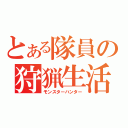 とある隊員の狩猟生活
モンスターハンター